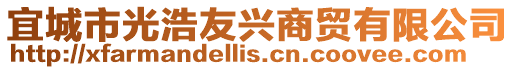 宜城市光浩友兴商贸有限公司
http://xfarmandellis.cn.coovee.com